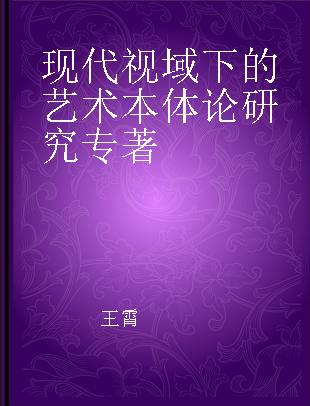 现代视域下的艺术本体论研究专著

王霄